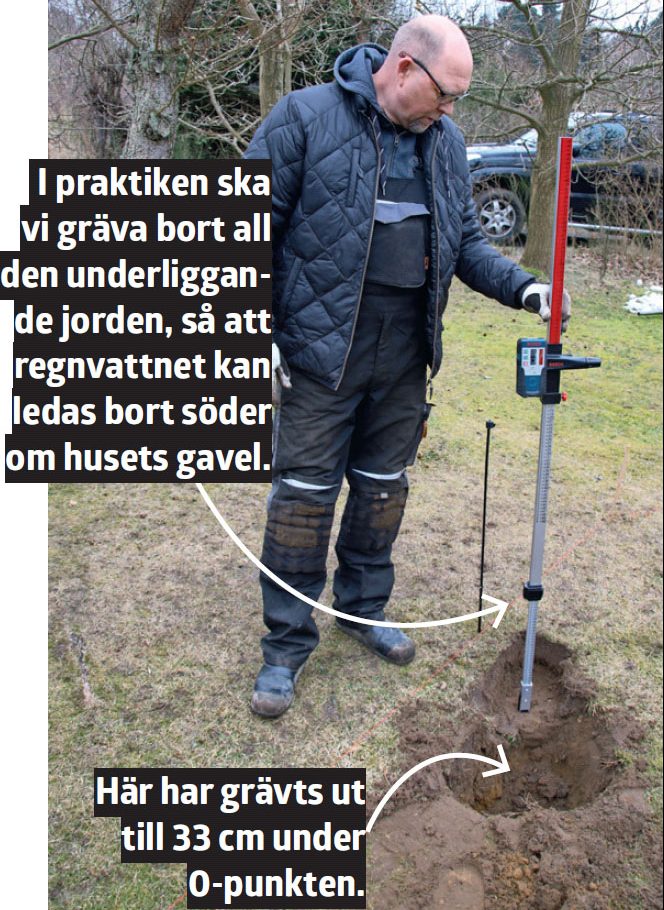 I praktiken ska vi gräva bort all den underliggande jorden, så att regnvattnet kan ledas bort söder om husets gavel.

Här har grävts ut till 33 cm under 0-punkten.